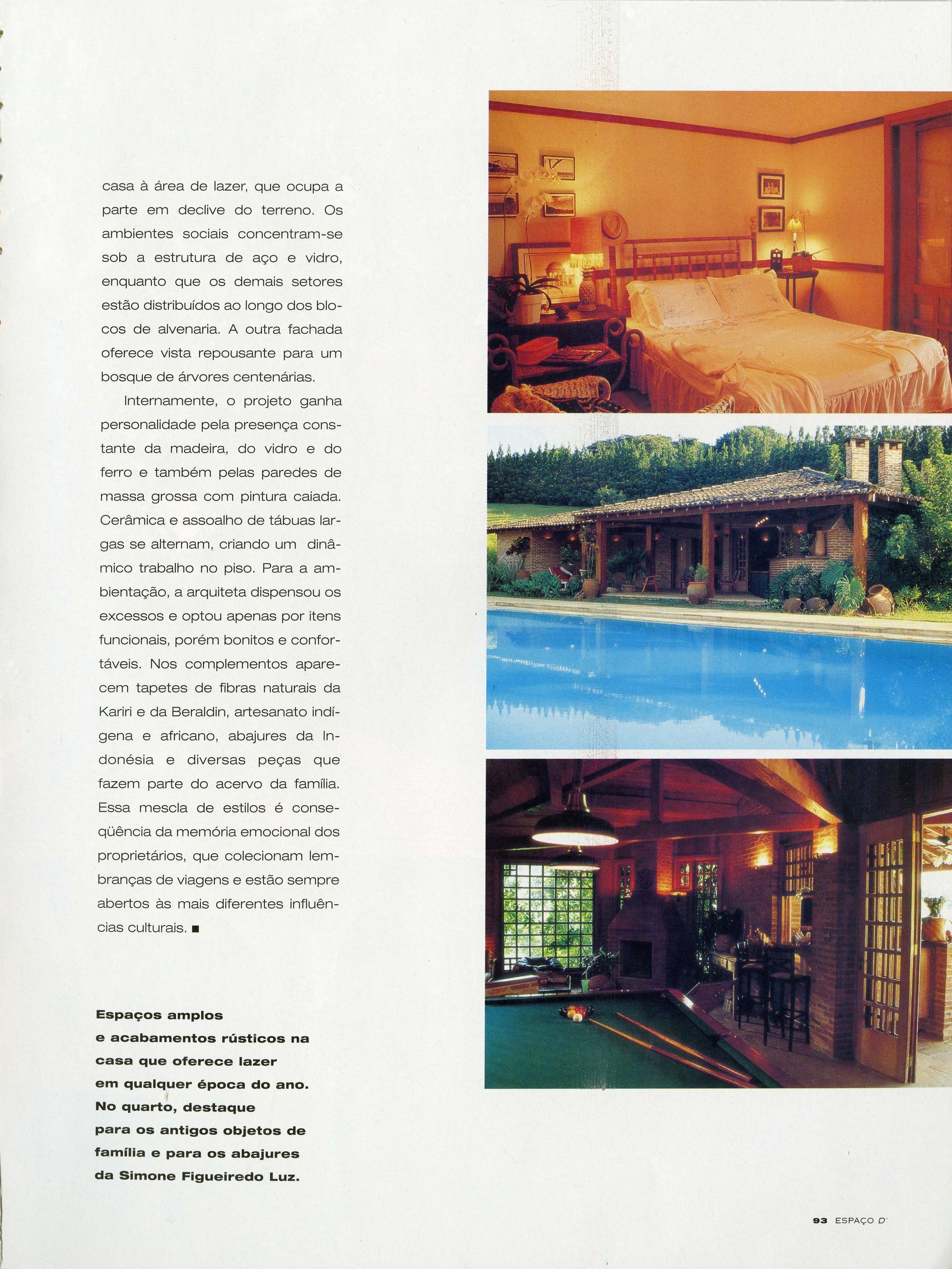 casa à área de lazer, que ocupa a parte em declive do terreno. Os ambientes sociais concentram-se sob a estrutura de aço e vidro, enquanto que os demais setores estão distribuídos ao longo dos blocos de alvenaria. A outra fachada oferece vista repousante para um bosque de árvores centenárias.

Internamente, o projeto ganha personalidade pela presença constante da madeira, do vidro e do ferro e também pelas paredes de massa grossa com pintura caiada. Cerâmica e assoalho de tábuas largas se alternam, criando um dinâmico trabalho no piso. Para a ambientação, a arquiteta dispensou os excessos e optou apenas por itens funcionais, porém bonitos e confortáveis. Nos complementos aparecem tapetes de fibras naturais da Kariri e da Beraldin, artesanato indígena e africano, abajures da Indonésia e diversas peças que fazem parte do acervo da família. Essa mescla de estilos é conseqüência da memória emocional dos proprietários, que colecionam lembranças de viagens e estão sempre abertos às mais diferentes influências culturais. ■

Espaços amplos
e acabamentos rústicos na
casa que oferece lazer
em qualquer época do ano.
No quarto, destaque
para os antigos objetos de
família e para os abajures
da Simone Figueiredo Luz.

93 ESPAÇO D'